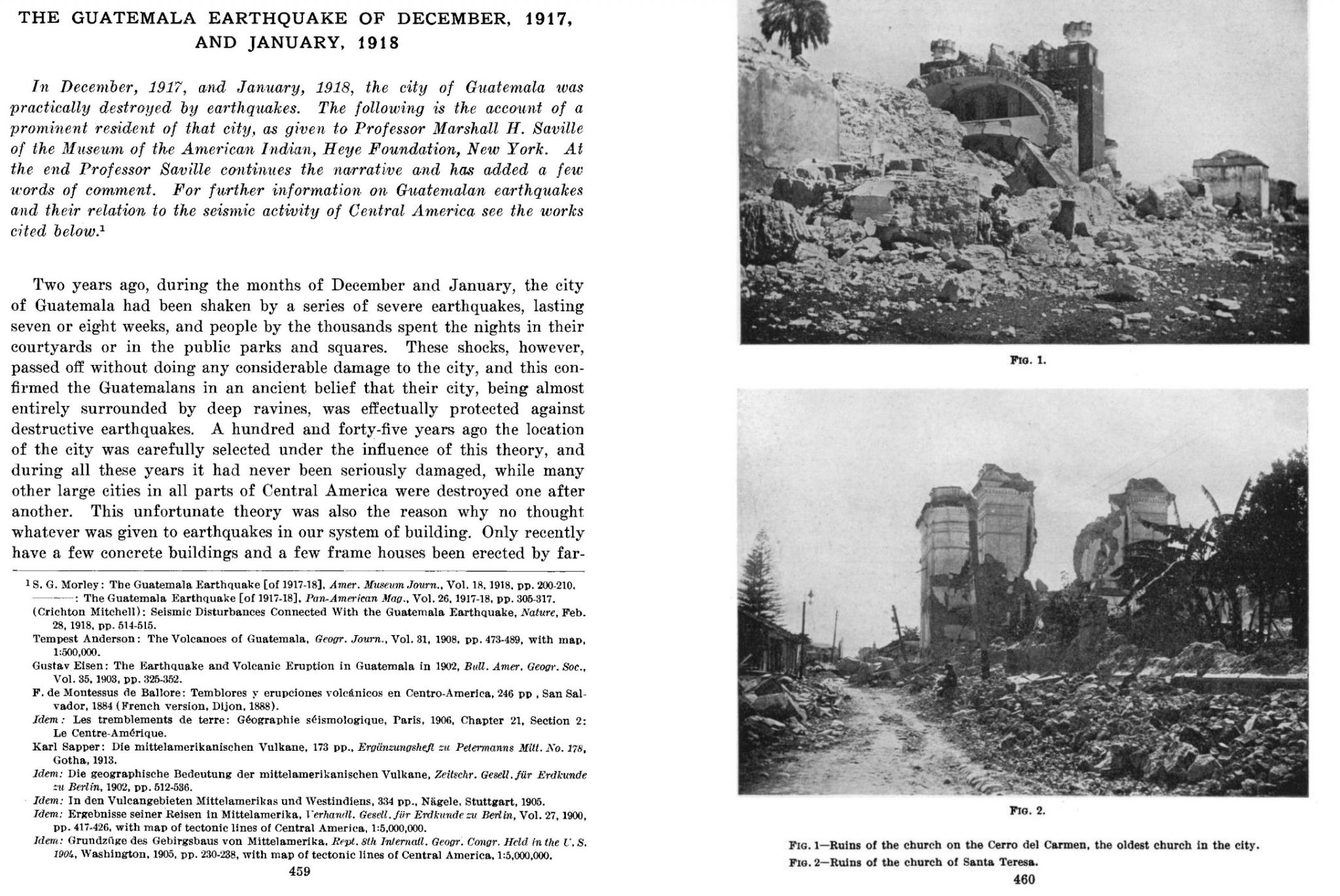 THE GUATEMALA EARTHQUAKE OF DECEMBER, 1917, AND JANUARY, 1918

In December, 1917, and January, 1918, the city of Guatemala was practically destroyed by earthquakes. The following is the account of a prominent resident of that city, as given to Professor Marshall H. Saville of the Museum of the American Indian, Heye Foundation, New York. At the end Professor Saville continues the narrative and has added a few words of comment. For further information on Guatemalan earthquakes and their relation to the seismic activity of Central America see the works cited below.$^1$

Two years ago, during the months of December and January, the city of Guatemala had been shaken by a series of severe earthquakes, lasting seven or eight weeks, and people by the thousands spent the nights in their courtyards or in the public parks and squares. These shocks, however, passed off without doing any considerable damage to the city, and this confirmed the Guatemalans in an ancient belief that their city, being almost entirely surrounded by deep ravines, was effectually protected against destructive earthquakes. A hundred and forty-five years ago the location of the city was carefully selected under the influence of this theory, and during all these years it had never been seriously damaged, while many other large cities in all parts of Central America were destroyed one after another. This unfortunate theory was also the reason why no thought whatever was given to earthquakes in our system of building. Only recently have a few concrete buildings and a few frame houses been erected by far-

$^1$ S. G. Morley: The Guatemala Earthquake [of 1917-18], Amer. Museum Journ., Vol. 18, 1918, pp. 200-210.
———: The Guatemala Earthquake [of 1917-18], Pan-American Mag., Vol. 26, 1917-18, pp. 305-317.
(Crichton Mitchell): Seismic Disturbances Connected With the Guatemala Earthquake, Nature, Feb. 28, 1918, pp. 514-515.
Tempest Anderson: The Volcanoes of Guatemala, Geogr. Journ., Vol. 31, 1908, pp. 473-489, with map, 1:500,000.
Gustav Eisen: The Earthquake and Volcanic Eruption in Guatemala in 1902, Bull. Amer. Geogr. Soc., Vol. 35, 1903, pp. 325-352.
F. de Montessus de Ballore: Temblores y erupciones volcánicos en Centro-America, 246 pp , San Salvador, 1884 (French version, Dijon, 1888).
Idem: Les tremblements de terre: Géographie séismologique, Paris, 1906, Chapter 21, Section 2: Le Centre-Amérique.
Karl Sapper: Die mittelamerikanischen Vulkane, 173 pp., Ergänzungsheft zu Petermanns Mitt. No. 178, Gotha, 1913.
Idem: Die geographische Bedeutung der mittelamerikanischen Vulkane, Zeitschr. Gesell. für Erdkunde zu Berlin, 1902, pp. 512-536.
Idem: In den Vulcangebieten Mittelamerikas und Westindiens, 334 pp., Nägele, Stuttgart, 1905.
Idem: Ergebnisse seiner Reisen in Mittelamerika, Verhandl. Gesell. für Erdkunde zu Berlin, Vol. 27, 1900, pp. 417-426, with map of tectonic lines of Central America, 1:5,000,000.
Idem: Grundzüge des Gebirgsbaus von Mittelamerika, Rept. 8th Internatl. Geogr. Congr. Held in the U. S. 1904, Washington, 1905, pp. 230-238, with map of tectonic lines of Central America, 1:5,000,000.

459

FIG. 1.

FIG. 2.

FIG. 1—Ruins of the church on the Cerro del Carmen, the oldest church in the city.
FIG. 2—Ruins of the church of Santa Teresa.

460